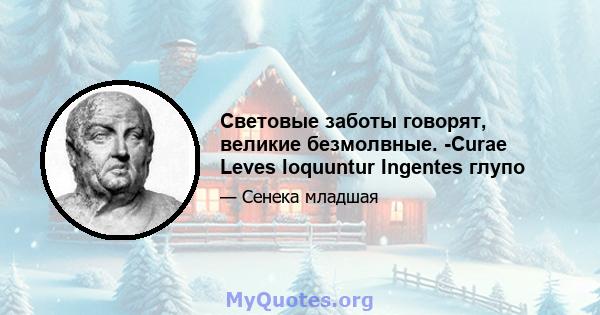 Световые заботы говорят, великие безмолвные. -Curae Leves loquuntur Ingentes глупо

— Сенека младшая

MyQuotes.org